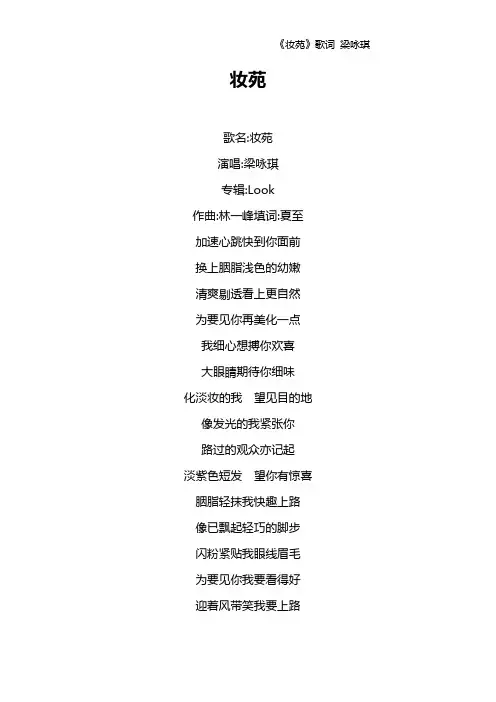 《妆苑》歌词 梁咏琪

妆苑

歌名:妆苑

演唱:梁咏琪

专辑:Look

作曲:林一峰填词:夏至

加速心跳快到你面前

换上胭脂浅色的幼嫩

清爽剔透看上更自然

为要见你再美化一点

我细心想搏你欢喜

大眼睛期待你细味

化淡妆的我　望见目的地

像发光的我紧张你

路过的观众亦记起

淡紫色短发　望你有惊喜

胭脂轻抹我快趣上路

像已飘起轻巧的脚步

闪粉紧贴我眼线眉毛

为要见你我要看得好

迎着风带笑我要上路